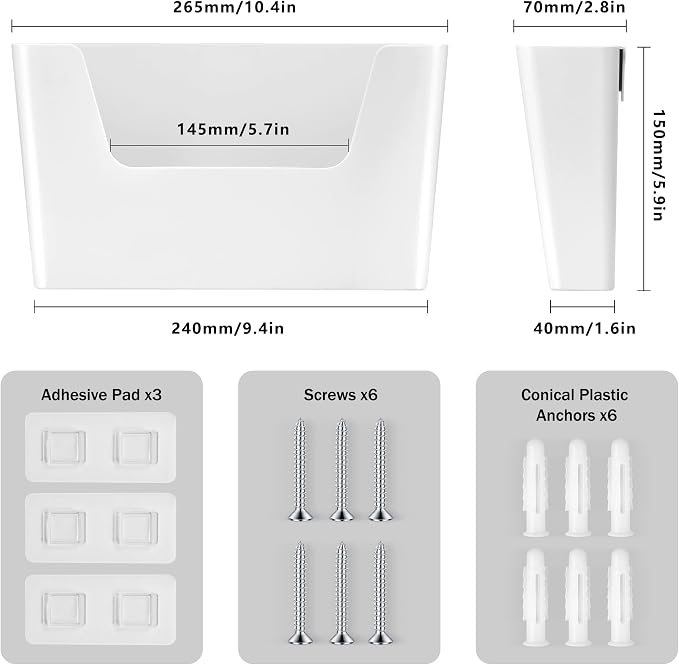 265mm/10.4in

70mm/2.8in

145mm/5.7in

150mm/5.9in

240mm/9.4in

40mm/1.6in

Adhesive Pad x3

Screws x6

Conical Plastic Anchors x6